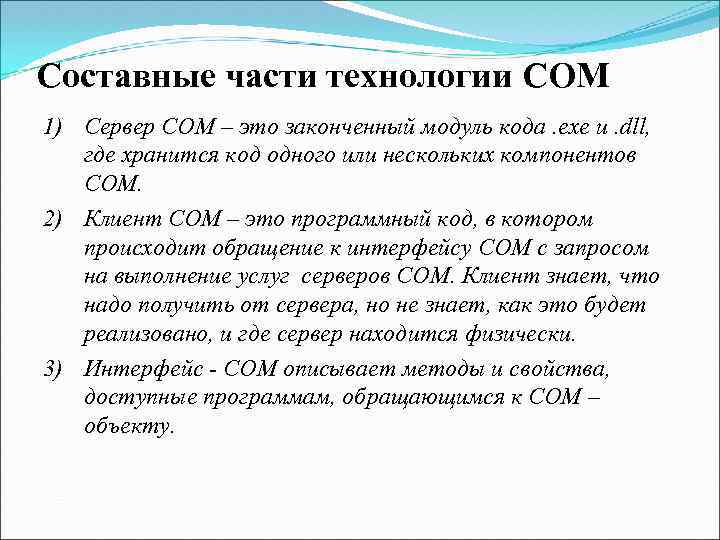 Составные части технологии COM

1) Сервер COM – это законченный модуль кода .exe и .dll, где хранится код одного или нескольких компонентов COM.

2) Клиент COM – это программный код, в котором происходит обращение к интерфейсу COM с запросом на выполнение услуг серверов COM. Клиент знает, что надо получить от сервера, но не знает, как это будет реализовано, и где сервер находится физически.

3) Интерфейс - COM описывает методы и свойства, доступные программам, обращающимся к COM – объекту.